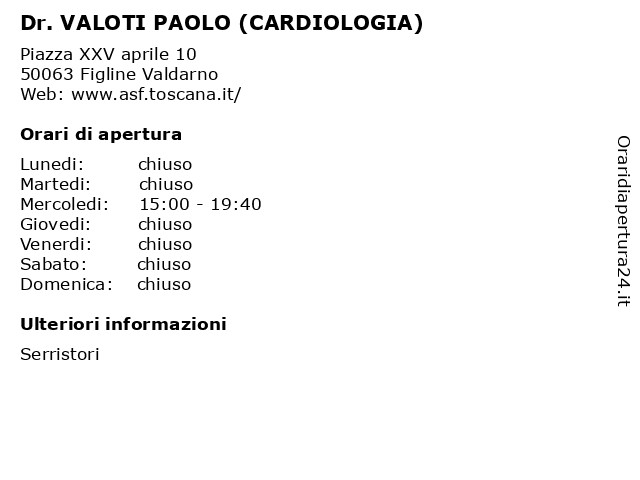 Dr. VALOTI PAOLO (CARDIOLOGIA)

Piazza XXV aprile 10
50063 Figline Valdarno
Web: www.asf.toscana.it/

Orari di apertura

| | |
|---|---|
| Lunedi: | chiuso |
| Martedi: | chiuso |
| Mercoledi: | 15:00 - 19:40 |
| Giovedi: | chiuso |
| Venerdi: | chiuso |
| Sabato: | chiuso |
| Domenica: | chiuso |

Ulteriori informazioni

Serristori

Oraridiapertura24.it